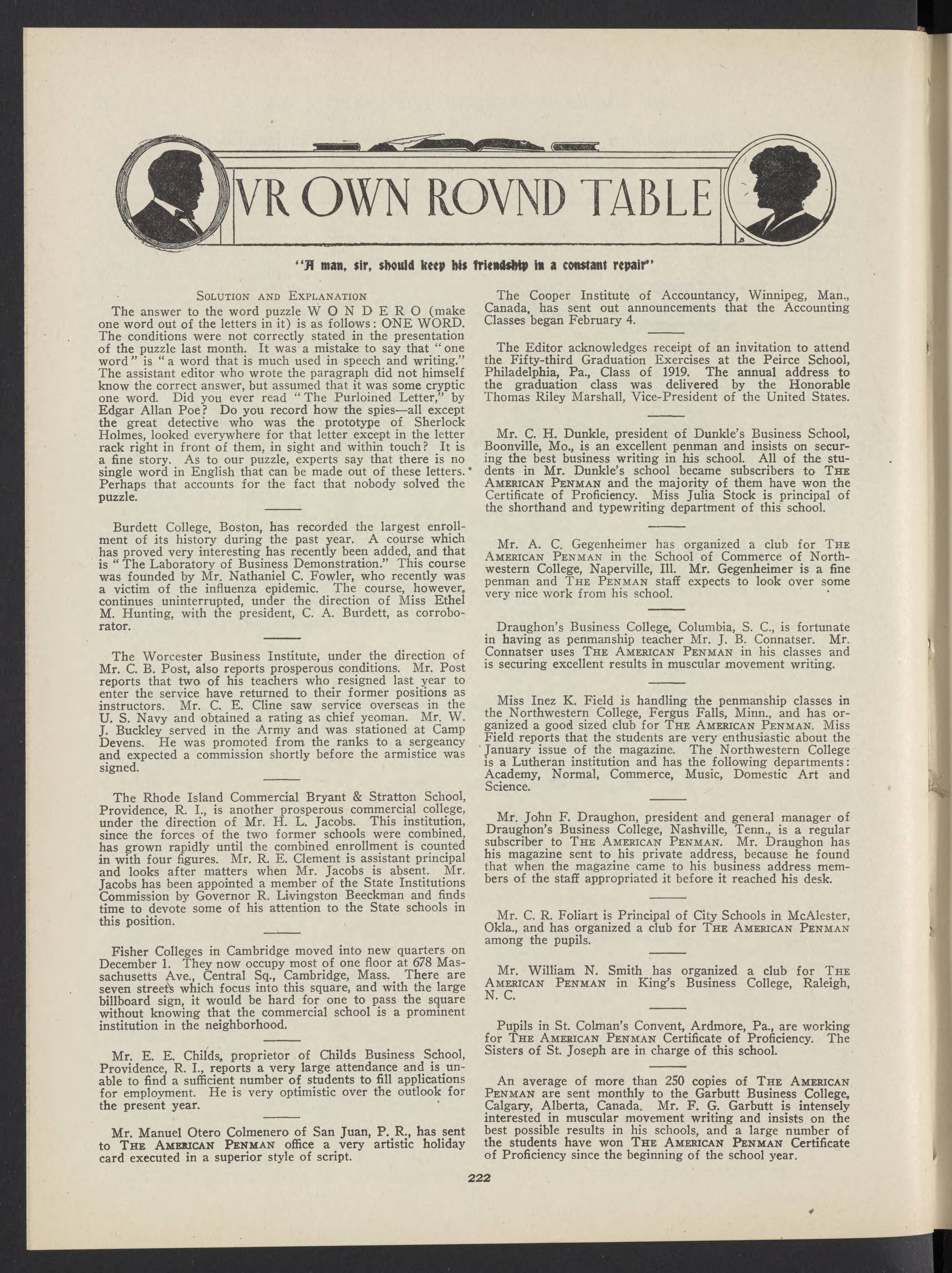 VR OWN ROVND TABLE

"A man, sir, should keep his friendship in a constant repair"

SOLUTION AND EXPLANATION

The answer to the word puzzle W O N D E R O (make one word out of the letters in it) is as follows: ONE WORD. The conditions were not correctly stated in the presentation of the puzzle last month. It was a mistake to say that "one word" is "a word that is much used in speech and writing." The assistant editor who wrote the paragraph did not himself know the correct answer, but assumed that it was some cryptic one word. Did you ever read "The Purloined Letter," by Edgar Allan Poe? Do you record how the spies—all except the great detective who was the prototype of Sherlock Holmes, looked everywhere for that letter except in the letter rack right in front of them, in sight and within touch? It is a fine story. As to our puzzle, experts say that there is no single word in English that can be made out of these letters. Perhaps that accounts for the fact that nobody solved the puzzle.

Burdett College, Boston, has recorded the largest enrollment of its history during the past year. A course which has proved very interesting has recently been added, and that is "The Laboratory of Business Demonstration." This course was founded by Mr. Nathaniel C. Fowler, who recently was a victim of the influenza epidemic. The course, however, continues uninterrupted, under the direction of Miss Ethel M. Hunting, with the president, C. A. Burdett, as corroborator.

The Worcester Business Institute, under the direction of Mr. C. B. Post, also reports prosperous conditions. Mr. Post reports that two of his teachers who resigned last year to enter the service have returned to their former positions as instructors. Mr. C. E. Cline saw service overseas in the U. S. Navy and obtained a rating as chief yeoman. Mr. W. J. Buckley served in the Army and was stationed at Camp Devens. He was promoted from the ranks to a sergeancy and expected a commission shortly before the armistice was signed.

The Rhode Island Commercial Bryant & Stratton School, Providence, R. I., is another prosperous commercial college, under the direction of Mr. H. L. Jacobs. This institution, since the forces of the two former schools were combined, has grown rapidly until the combined enrollment is counted in with four figures. Mr. R. E. Clement is assistant principal and looks after matters when Mr. Jacobs is absent. Mr. Jacobs has been appointed a member of the State Institutions Commission by Governor R. Livingston Beeckman and finds time to devote some of his attention to the State schools in this position.

Fisher Colleges in Cambridge moved into new quarters on December 1. They now occupy most of one floor at 678 Massachusetts Ave., Central Sq., Cambridge, Mass. There are seven streets which focus into this square, and with the large billboard sign, it would be hard for one to pass the square without knowing that the commercial school is a prominent institution in the neighborhood.

Mr. E. E. Childs, proprietor of Childs Business School, Providence, R. I., reports a very large attendance and is unable to find a sufficient number of students to fill applications for employment. He is very optimistic over the outlook for the present year.

Mr. Manuel Otero Colmenero of San Juan, P. R., has sent to THE AMERICAN PENMAN office a very artistic holiday card executed in a superior style of script.

The Cooper Institute of Accountancy, Winnipeg, Man., Canada, has sent out announcements that the Accounting Classes began February 4.

The Editor acknowledges receipt of an invitation to attend the Fifty-third Graduation Exercises at the Peirce School, Philadelphia, Pa., Class of 1919. The annual address to the graduation class was delivered by the Honorable Thomas Riley Marshall, Vice-President of the United States.

Mr. C. H. Dunkle, president of Dunkle's Business School, Boonville, Mo., is an excellent penman and insists on securing the best business writing in his school. All of the students in Mr. Dunkle's school became subscribers to THE AMERICAN PENMAN and the majority of them have won the Certificate of Proficiency. Miss Julia Stock is principal of the shorthand and typewriting department of this school.

Mr. A. C. Gegenheimer has organized a club for THE AMERICAN PENMAN in the School of Commerce of Northwestern College, Naperville, Ill. Mr. Gegenheimer is a fine penman and THE PENMAN staff expects to look over some very nice work from his school.

Draughon's Business College, Columbia, S. C., is fortunate in having as penmanship teacher Mr. J. B. Connatser. Mr. Connatser uses THE AMERICAN PENMAN in his classes and is securing excellent results in muscular movement writing.

Miss Inez K. Field is handling the penmanship classes in the Northwestern College, Fergus Falls, Minn., and has organized a good sized club for THE AMERICAN PENMAN. Miss Field reports that the students are very enthusiastic about the January issue of the magazine. The Northwestern College is a Lutheran institution and has the following departments: Academy, Normal, Commerce, Music, Domestic Art and Science.

Mr. John F. Draughon, president and general manager of Draughon's Business College, Nashville, Tenn., is a regular subscriber to THE AMERICAN PENMAN. Mr. Draughon has his magazine sent to his private address, because he found that when the magazine came to his business address members of the staff appropriated it before it reached his desk.

Mr. C. R. Foliart is Principal of City Schools in McAlester, Okla., and has organized a club for THE AMERICAN PENMAN among the pupils.

Mr. William N. Smith has organized a club for THE AMERICAN PENMAN in King's Business College, Raleigh, N. C.

Pupils in St. Colman's Convent, Ardmore, Pa., are working for THE AMERICAN PENMAN Certificate of Proficiency. The Sisters of St. Joseph are in charge of this school.

An average of more than 250 copies of THE AMERICAN PENMAN are sent monthly to the Garbutt Business College, Calgary, Alberta, Canada. Mr. F. G. Garbutt is intensely interested in muscular movement writing and insists on the best possible results in his schools, and a large number of the students have won THE AMERICAN PENMAN Certificate of Proficiency since the beginning of the school year.

222